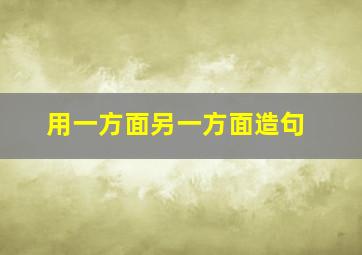 用一方面另一方面造句